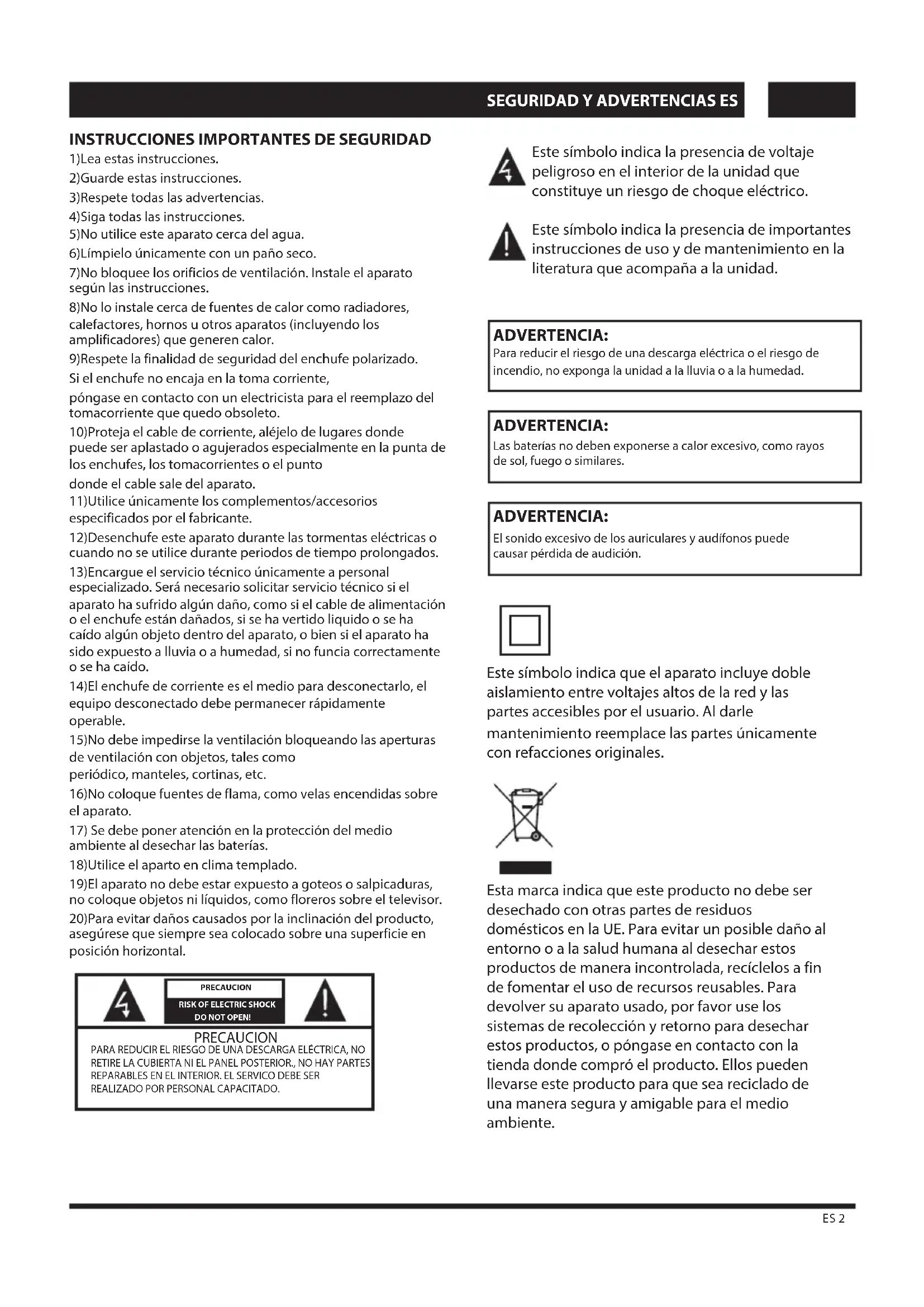 SEGURIDAD Y ADVERTENCIAS ES

INSTRUCCIONES IMPORTANTES DE SEGURIDAD
1)Lea estas instrucciones.
2)Guarde estas instrucciones.
3)Respete todas las advertencias.
4)Siga todas las instrucciones.
5)No utilice este aparato cerca del agua.
6)Límpielo únicamente con un paño seco.
7)No bloquee los orificios de ventilación. Instale el aparato según las instrucciones.
8)No lo instale cerca de fuentes de calor como radiadores, calefactores, hornos u otros aparatos (incluyendo los amplificadores) que generen calor.
9)Respete la finalidad de seguridad del enchufe polarizado.
Si el enchufe no encaja en la toma corriente,
póngase en contacto con un electricista para el reemplazo del tomacorriente que quedo obsoleto.
10)Proteja el cable de corriente, aléjelo de lugares donde puede ser aplastado o agujerados especialmente en la punta de los enchufes, los tomacorrientes o el punto
donde el cable sale del aparato.
11)Utilice únicamente los complementos/accesorios especificados por el fabricante.
12)Desenchufe este aparato durante las tormentas eléctricas o cuando no se utilice durante periodos de tiempo prolongados.
13)Encargue el servicio técnico únicamente a personal especializado. Será necesario solicitar servicio técnico si el aparato ha sufrido algún daño, como si el cable de alimentación o el enchufe están dañados, si se ha vertido liquido o se ha caído algún objeto dentro del aparato, o bien si el aparato ha sido expuesto a lluvia o a humedad, si no funcia correctamente o se ha caído.
14)El enchufe de corriente es el medio para desconectarlo, el equipo desconectado debe permanecer rápidamente operable.
15)No debe impedirse la ventilación bloqueando las aperturas de ventilación con objetos, tales como
periódico, manteles, cortinas, etc.
16)No coloque fuentes de flama, como velas encendidas sobre el aparato.
17) Se debe poner atención en la protección del medio ambiente al desechar las baterías.
18)Utilice el aparto en clima templado.
19)El aparato no debe estar expuesto a goteos o salpicaduras, no coloque objetos ni líquidos, como floreros sobre el televisor.
20)Para evitar daños causados por la inclinación del producto, asegúrese que siempre sea colocado sobre una superficie en posición horizontal.

PRECAUCION
RISK OF ELECTRIC SHOCK
DO NOT OPEN!
PRECAUCION
PARA REDUCIR EL RIESGO DE UNA DESCARGA ELÉCTRICA, NO RETIRE LA CUBIERTA NI EL PANEL POSTERIOR., NO HAY PARTES REPARABLES EN EL INTERIOR. EL SERVICO DEBE SER REALIZADO POR PERSONAL CAPACITADO.

Este símbolo indica la presencia de voltaje peligroso en el interior de la unidad que constituye un riesgo de choque eléctrico.

Este símbolo indica la presencia de importantes instrucciones de uso y de mantenimiento en la literatura que acompaña a la unidad.

ADVERTENCIA:
Para reducir el riesgo de una descarga eléctrica o el riesgo de incendio, no exponga la unidad a la lluvia o a la humedad.

ADVERTENCIA:
Las baterías no deben exponerse a calor excesivo, como rayos de sol, fuego o similares.

ADVERTENCIA:
El sonido excesivo de los auriculares y audífonos puede causar pérdida de audición.

Este símbolo indica que el aparato incluye doble aislamiento entre voltajes altos de la red y las partes accesibles por el usuario. Al darle mantenimiento reemplace las partes únicamente con refacciones originales.

Esta marca indica que este producto no debe ser desechado con otras partes de residuos domésticos en la UE. Para evitar un posible daño al entorno o a la salud humana al desechar estos productos de manera incontrolada, recíclelos a fin de fomentar el uso de recursos reusables. Para devolver su aparato usado, por favor use los sistemas de recolección y retorno para desechar estos productos, o póngase en contacto con la tienda donde compró el producto. Ellos pueden llevarse este producto para que sea reciclado de una manera segura y amigable para el medio ambiente.

ES 2